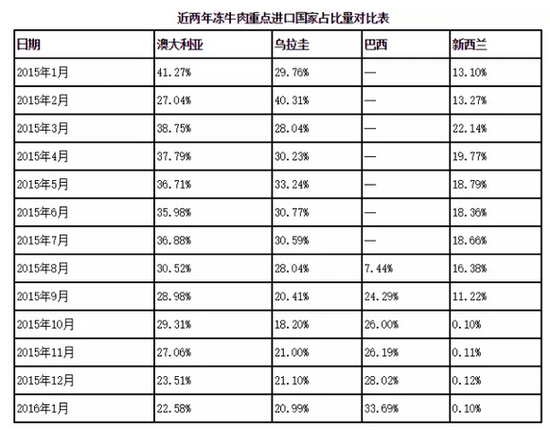 近两年冻牛肉重点进口国家占比量对比表

| 日期 | 澳大利亚 | 乌拉圭 | 巴西 | 新西兰 |
|---|---|---|---|---|
| 2015年1月 | 41.27% | 29.76% | — | 13.10% |
| 2015年2月 | 27.04% | 40.31% | — | 13.27% |
| 2015年3月 | 38.75% | 28.04% | — | 22.14% |
| 2015年4月 | 37.79% | 30.23% | — | 19.77% |
| 2015年5月 | 36.71% | 33.24% | — | 18.79% |
| 2015年6月 | 35.98% | 30.77% | — | 18.36% |
| 2015年7月 | 36.88% | 30.59% | — | 18.66% |
| 2015年8月 | 30.52% | 28.04% | 7.44% | 16.38% |
| 2015年9月 | 28.98% | 20.41% | 24.29% | 11.22% |
| 2015年10月 | 29.31% | 18.20% | 26.00% | 0.10% |
| 2015年11月 | 27.06% | 21.00% | 26.19% | 0.11% |
| 2015年12月 | 23.51% | 21.10% | 28.02% | 0.12% |
| 2016年1月 | 22.58% | 20.99% | 33.69% | 0.10% |